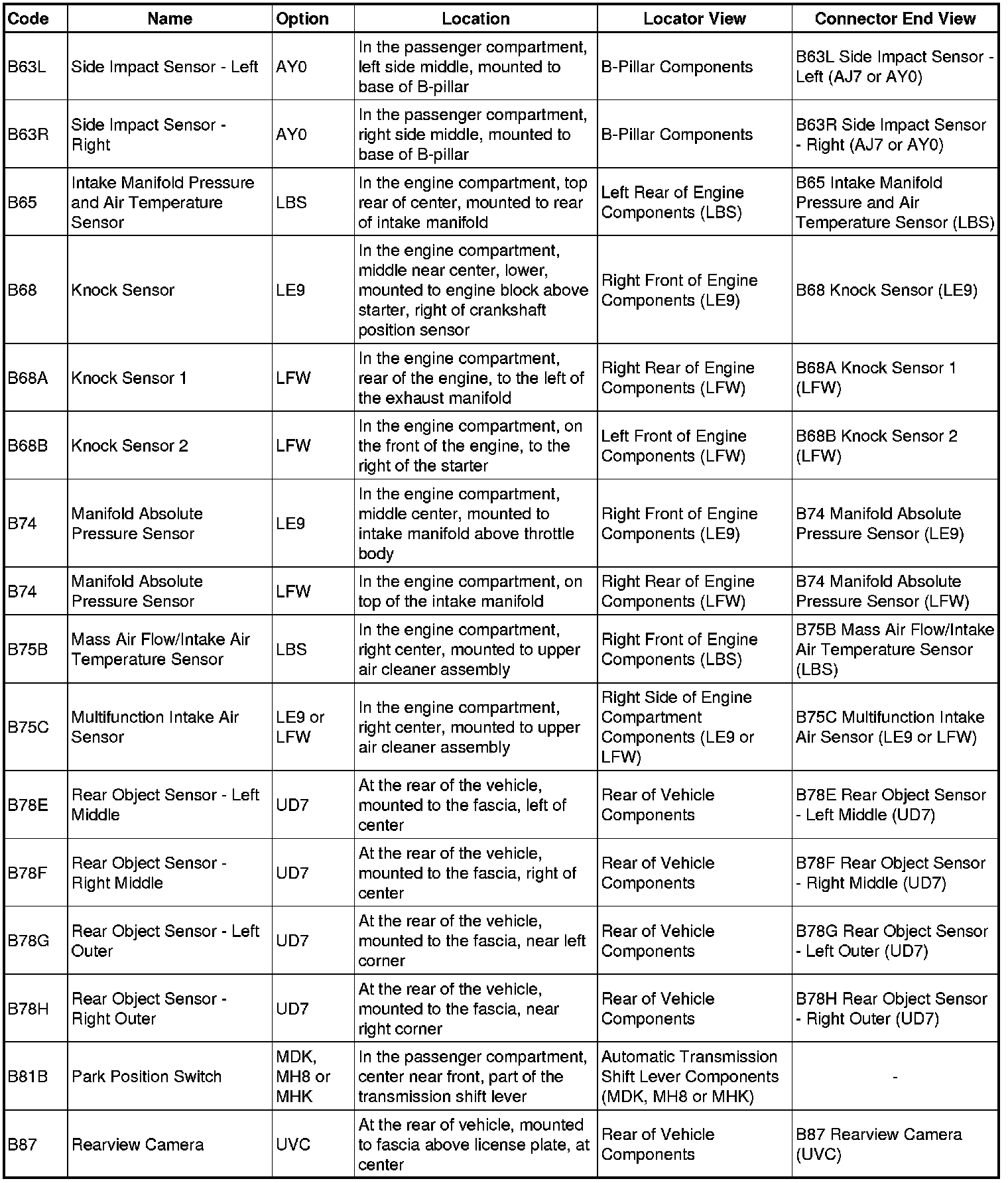 | Code | Name | Option | Location | Locator View | Connector End View |
|---|---|---|---|---|---|
| B63L | Side Impact Sensor - Left | AY0 | In the passenger compartment, left side middle, mounted to base of B-pillar | B-Pillar Components | B63L Side Impact Sensor - Left (AJ7 or AY0) |
| B63R | Side Impact Sensor - Right | AY0 | In the passenger compartment, right side middle, mounted to base of B-pillar | B-Pillar Components | B63R Side Impact Sensor - Right (AJ7 or AY0) |
| B65 | Intake Manifold Pressure and Air Temperature Sensor | LBS | In the engine compartment, top rear of center, mounted to rear of intake manifold | Left Rear of Engine Components (LBS) | B65 Intake Manifold Pressure and Air Temperature Sensor (LBS) |
| B68 | Knock Sensor | LE9 | In the engine compartment, middle near center, lower, mounted to engine block above starter, right of crankshaft position sensor | Right Front of Engine Components (LE9) | B68 Knock Sensor (LE9) |
| B68A | Knock Sensor 1 | LFW | In the engine compartment, rear of the engine, to the left of the exhaust manifold | Right Rear of Engine Components (LFW) | B68A Knock Sensor 1 (LFW) |
| B68B | Knock Sensor 2 | LFW | In the engine compartment, on the front of the engine, to the right of the starter | Left Front of Engine Components (LFW) | B68B Knock Sensor 2 (LFW) |
| B74 | Manifold Absolute Pressure Sensor | LE9 | In the engine compartment, middle center, mounted to intake manifold above throttle body | Right Front of Engine Components (LE9) | B74 Manifold Absolute Pressure Sensor (LE9) |
| B74 | Manifold Absolute Pressure Sensor | LFW | In the engine compartment, on top of the intake manifold | Right Rear of Engine Components (LFW) | B74 Manifold Absolute Pressure Sensor (LFW) |
| B75B | Mass Air Flow/Intake Air Temperature Sensor | LBS | In the engine compartment, right center, mounted to upper air cleaner assembly | Right Front of Engine Components (LBS) | B75B Mass Air Flow/Intake Air Temperature Sensor (LBS) |
| B75C | Multifunction Intake Air Sensor | LE9 or LFW | In the engine compartment, right center, mounted to upper air cleaner assembly | Right Side of Engine Compartment Components (LE9 or LFW) | B75C Multifunction Intake Air Sensor (LE9 or LFW) |
| B78E | Rear Object Sensor - Left Middle | UD7 | At the rear of the vehicle, mounted to the fascia, left of center | Rear of Vehicle Components | B78E Rear Object Sensor - Left Middle (UD7) |
| B78F | Rear Object Sensor - Right Middle | UD7 | At the rear of the vehicle, mounted to the fascia, right of center | Rear of Vehicle Components | B78F Rear Object Sensor - Right Middle (UD7) |
| B78G | Rear Object Sensor - Left Outer | UD7 | At the rear of the vehicle, mounted to the fascia, near left corner | Rear of Vehicle Components | B78G Rear Object Sensor - Left Outer (UD7) |
| B78H | Rear Object Sensor - Right Outer | UD7 | At the rear of the vehicle, mounted to the fascia, near right corner | Rear of Vehicle Components | B78H Rear Object Sensor - Right Outer (UD7) |
| B81B | Park Position Switch | MDK, MH8 or MHK | In the passenger compartment, center near front, part of the transmission shift lever | Automatic Transmission Shift Lever Components (MDK, MH8 or MHK) | - |
| B87 | Rearview Camera | UVC | At the rear of vehicle, mounted to fascia above license plate, at center | Rear of Vehicle Components | B87 Rearview Camera (UVC) |